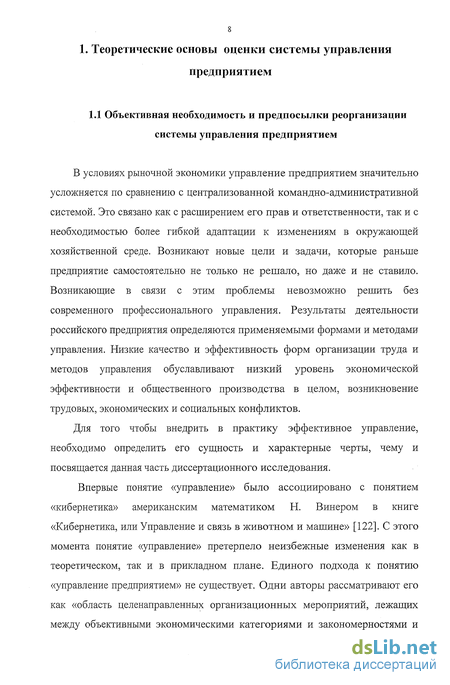 8

1. Теоретические основы оценки системы управления предприятием

1.1 Объективная необходимость и предпосылки реорганизации системы управления предприятием

В условиях рыночной экономики управление предприятием значительно усложняется по сравнению с централизованной командно-административной системой. Это связано как с расширением его прав и ответственности, так и с необходимостью более гибкой адаптации к изменениям в окружающей хозяйственной среде. Возникают новые цели и задачи, которые раньше предприятие самостоятельно не только не решало, но даже и не ставило. Возникающие в связи с этим проблемы невозможно решить без современного профессионального управления. Результаты деятельности российского предприятия определяются применяемыми формами и методами управления. Низкие качество и эффективность форм организации труда и методов управления обуславливают низкий уровень экономической эффективности и общественного производства в целом, возникновение трудовых, экономических и социальных конфликтов.

Для того чтобы внедрить в практику эффективное управление, необходимо определить его сущность и характерные черты, чему и посвящается данная часть диссертационного исследования.

Впервые понятие «управление» было ассоциировано с понятием «кибернетика» американским математиком Н. Винером в книге «Кибернетика, или Управление и связь в животном и машине» [122]. С этого момента понятие «управление» претерпело неизбежные изменения как в теоретическом, так и в прикладном плане. Единого подхода к понятию «управление предприятием» не существует. Одни авторы рассматривают его как «область целенаправленных организационных мероприятий, лежащих между объективными экономическими категориями и закономерностями и

dsLib.net
библиотека диссертаций